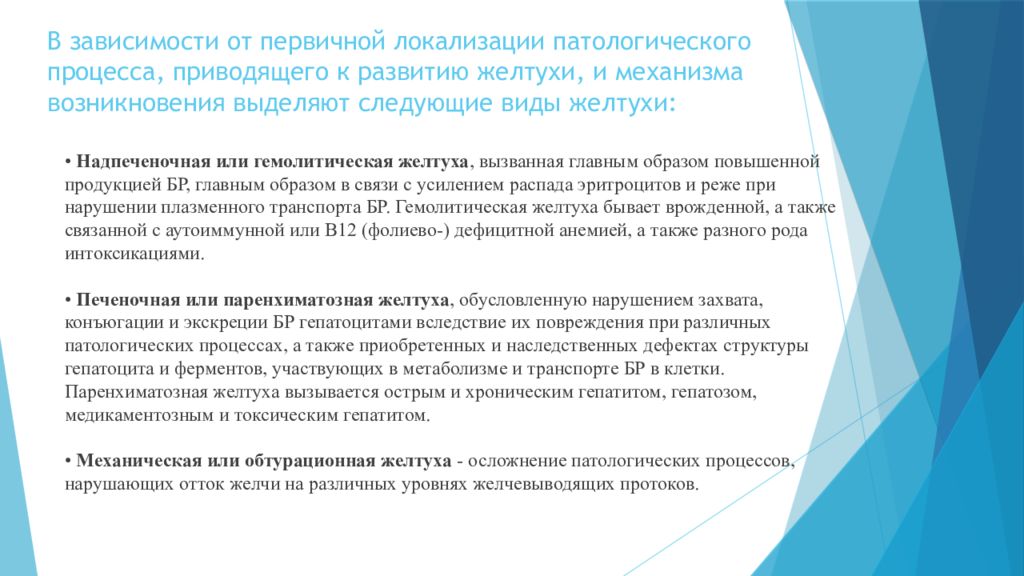 В зависимости от первичной локализации патологического процесса, приводящего к развитию желтухи, и механизма возникновения выделяют следующие виды желтухи:

• Надпеченочная или гемолитическая желтуха, вызванная главным образом повышенной продукцией БР, главным образом в связи с усилением распада эритроцитов и реже при нарушении плазменного транспорта БР. Гемолитическая желтуха бывает врожденной, а также связанной с аутоиммунной или В12 (фолиево-) дефицитной анемией, а также разного рода интоксикациями.

• Печеночная или паренхиматозная желтуха, обусловленную нарушением захвата, конъюгации и экскреции БР гепатоцитами вследствие их повреждения при различных патологических процессах, а также приобретенных и наследственных дефектах структуры гепатоцита и ферментов, участвующих в метаболизме и транспорте БР в клетки. Паренхиматозная желтуха вызывается острым и хроническим гепатитом, гепатозом, медикаментозным и токсическим гепатитом.

• Механическая или обтурационная желтуха - осложнение патологических процессов, нарушающих отток желчи на различных уровнях желчевыводящих протоков.